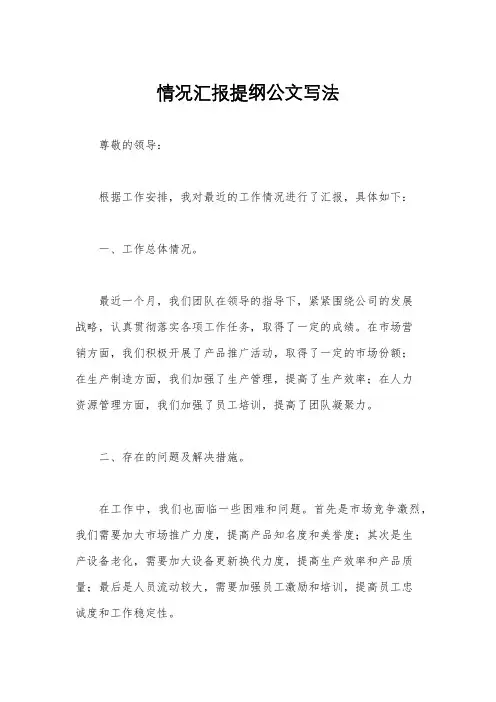 情况汇报提纲公文写法

尊敬的领导：

根据工作安排，我对最近的工作情况进行了汇报，具体如下：

一、工作总体情况。

最近一个月，我们团队在领导的指导下，紧紧围绕公司的发展战略，认真贯彻落实各项工作任务，取得了一定的成绩。在市场营销方面，我们积极开展了产品推广活动，取得了一定的市场份额；在生产制造方面，我们加强了生产管理，提高了生产效率；在人力资源管理方面，我们加强了员工培训，提高了团队凝聚力。

二、存在的问题及解决措施。

在工作中，我们也面临一些困难和问题。首先是市场竞争激烈，我们需要加大市场推广力度，提高产品知名度和美誉度；其次是生产设备老化，需要加大设备更新换代力度，提高生产效率和产品质量；最后是人员流动较大，需要加强员工激励和培训，提高员工忠诚度和工作稳定性。